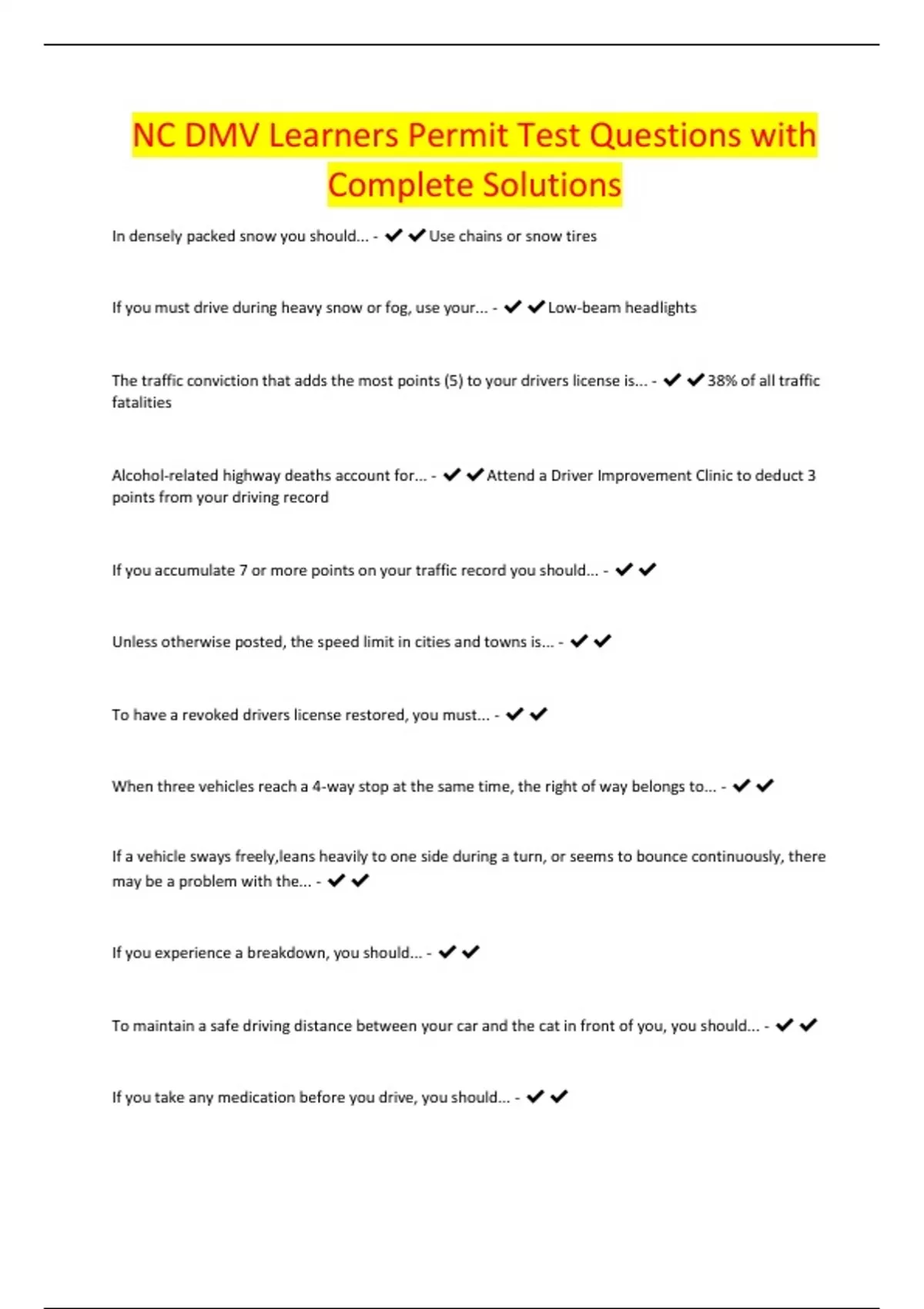 NC DMV Learners Permit Test Questions with Complete Solutions

In densely packed snow you should... - ✔✔Use chains or snow tires

If you must drive during heavy snow or fog, use your... - ✔✔Low-beam headlights

The traffic conviction that adds the most points (5) to your drivers license is... - ✔✔38% of all traffic fatalities

Alcohol-related highway deaths account for... - ✔✔Attend a Driver Improvement Clinic to deduct 3 points from your driving record

If you accumulate 7 or more points on your traffic record you should... - ✔✔

Unless otherwise posted, the speed limit in cities and towns is... - ✔✔

To have a revoked drivers license restored, you must... - ✔✔

When three vehicles reach a 4-way stop at the same time, the right of way belongs to... - ✔✔

If a vehicle sways freely,leans heavily to one side during a turn, or seems to bounce continuously, there may be a problem with the... - ✔✔

If you experience a breakdown, you should... - ✔✔

To maintain a safe driving distance between your car and the cat in front of you, you should... - ✔✔

If you take any medication before you drive, you should... - ✔✔